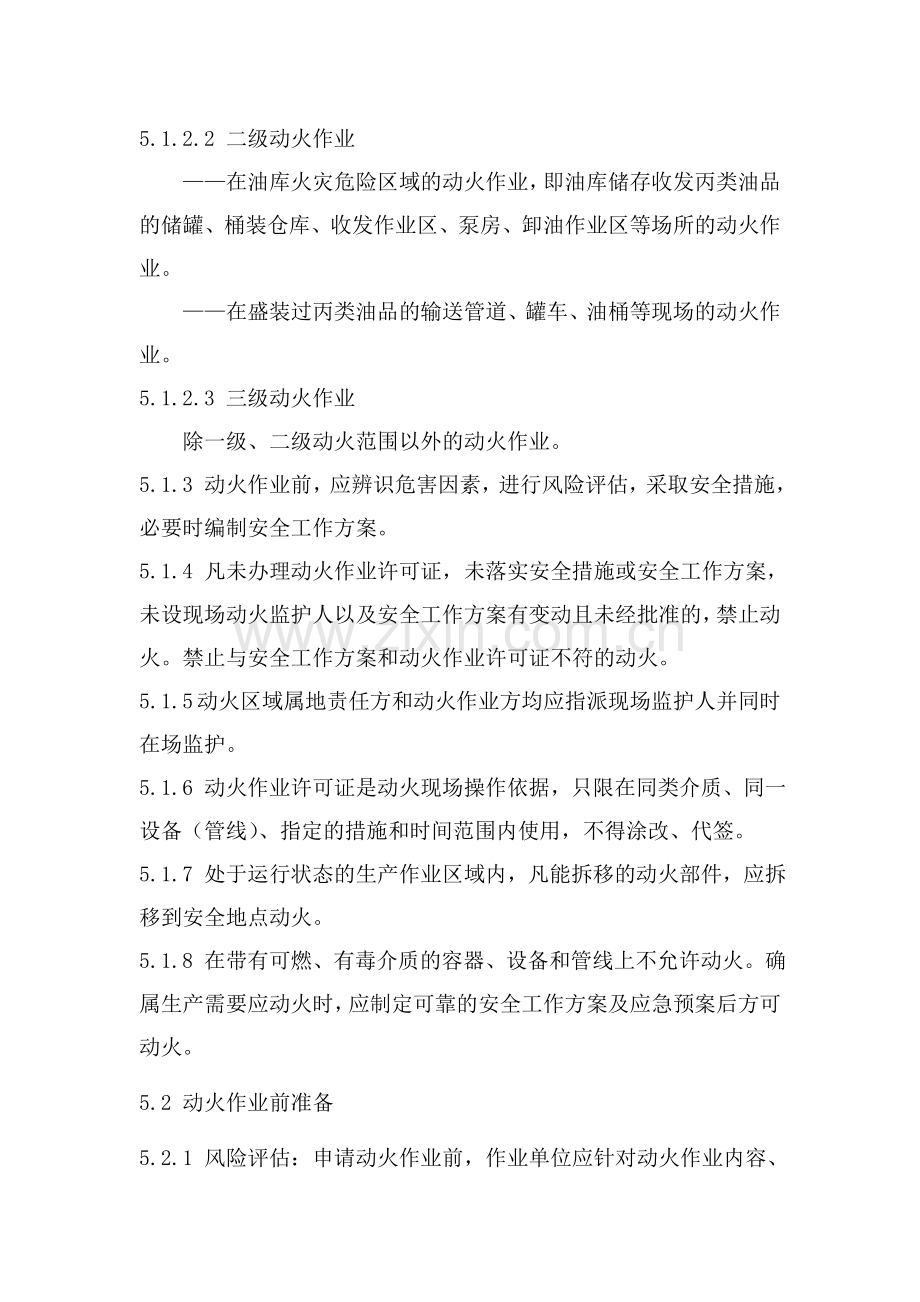 5.1.2.2 二级动火作业

——在油库火灾危险区域的动火作业，即油库储存收发丙类油品的储罐、桶装仓库、收发作业区、泵房、卸油作业区等场所的动火作业。

——在盛装过丙类油品的输送管道、罐车、油桶等现场的动火作业。

5.1.2.3 三级动火作业

除一级、二级动火范围以外的动火作业。

5.1.3 动火作业前，应辨识危害因素，进行风险评估，采取安全措施，必要时编制安全工作方案。

5.1.4 凡未办理动火作业许可证，未落实安全措施或安全工作方案，未设现场动火监护人以及安全工作方案有变动且未经批准的，禁止动火。禁止与安全工作方案和动火作业许可证不符的动火。

5.1.5动火区域属地责任方和动火作业方均应指派现场监护人并同时在场监护。

5.1.6 动火作业许可证是动火现场操作依据，只限在同类介质、同一设备（管线）、指定的措施和时间范围内使用，不得涂改、代签。

5.1.7 处于运行状态的生产作业区域内，凡能拆移的动火部件，应拆移到安全地点动火。

5.1.8 在带有可燃、有毒介质的容器、设备和管线上不允许动火。确属生产需要应动火时，应制定可靠的安全工作方案及应急预案后方可动火。

5.2 动火作业前准备

5.2.1 风险评估：申请动火作业前，作业单位应针对动火作业内容、

www.zixin.com.cn